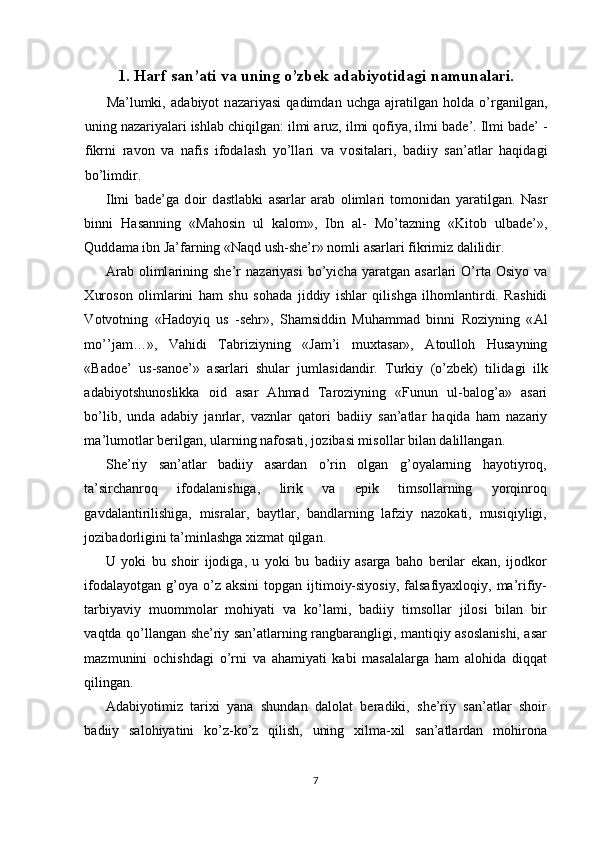 1. Harf san’ati va uning o’zbek adabiyotidagi namunalari.

Ma’lumki, adabiyot nazariyasi qadimdan uchga ajratilgan holda o’rganilgan, uning nazariyalari ishlab chiqilgan: ilmi aruz, ilmi qofiya, ilmi bade’. Ilmi bade’ - fikrni ravon va nafis ifodalash yo’llari va vositalari, badiiy san’atlar haqidagi bo’limdir.

Ilmi bade’ga doir dastlabki asarlar arab olimlari tomonidan yaratilgan. Nasr binni Hasanning «Mahosin ul kalom», Ibn al- Mo’tazning «Kitob ulbade’», Quddama ibn Ja’farning «Naqd ush-she’r» nomli asarlari fikrimiz dalilidir.

Arab olimlarining she’r nazariyasi bo’yicha yaratgan asarlari O’rta Osiyo va Xuroson olimlarini ham shu sohada jiddiy ishlar qilishga ilhomlantirdi. Rashidi Votvotning «Hadoyiq us -sehr», Shamsiddin Muhammad binni Roziyning «Al mo’’jam…», Vahidi Tabriziyning «Jam’i muxtasar», Atoulloh Husayning «Badoe’ us-sanoe’» asarlari shular jumlasidandir. Turkiy (o’zbek) tilidagi ilk adabiyotshunoslikka oid asar Ahmad Taroziyning «Funun ul-balog’a» asari bo’lib, unda adabiy janrlar, vaznlar qatori badiiy san’atlar haqida ham nazariy ma’lumotlar berilgan, ularning nafosati, jozibasi misollar bilan dalillangan.

She’riy san’atlar badiiy asardan o’rin olgan g’oyalarning hayotiyroq, ta’sirchanroq ifodalanishiga, lirik va epik timsollarning yorqinroq gavdalantirilishiga, misralar, baytlar, bandlarning lafziy nazokati, musiqiyligi, jozibadorligini ta’minlashga xizmat qilgan.

U yoki bu shoir ijodiga, u yoki bu badiiy asarga baho berilar ekan, ijodkor ifodalayotgan g’oya o’z aksini topgan ijtimoiy-siyosiy, falsafiyaxloqiy, ma’rifiy-tarbiyaviy muommolar mohiyati va ko’lami, badiiy timsollar jilosi bilan bir vaqtda qo’llangan she’riy san’atlarning rangbarangligi, mantiqiy asoslanishi, asar mazmunini ochishdagi o’rni va ahamiyati kabi masalalarga ham alohida diqqat qilingan.

Adabiyotimiz tarixi yana shundan dalolat beradiki, she’riy san’atlar shoir badiiy salohiyatini ko’z-ko’z qilish, uning xilma-xil san’atlardan mohirona

7